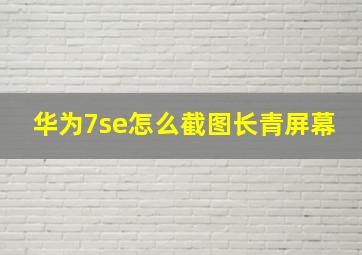 华为7se怎么截图长青屏幕